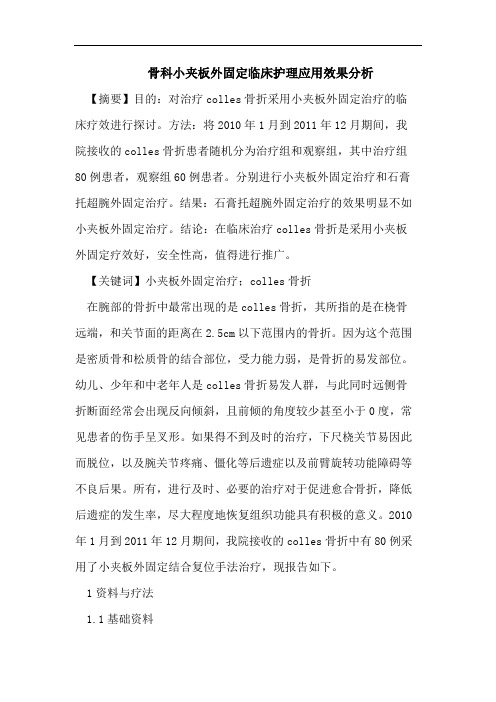 骨科小夹板外固定临床护理应用效果分析

【摘要】目的：对治疗 colles 骨折采用小夹板外固定治疗的临床疗效进行探讨。方法：将 2010 年 1 月到 2011 年 12 月期间，我院接收的 colles 骨折患者随机分为治疗组和观察组，其中治疗组 80 例患者，观察组 60 例患者。分别进行小夹板外固定治疗和石膏托超腕外固定治疗。结果：石膏托超腕外固定治疗的效果明显不如小夹板外固定治疗。结论：在临床治疗 colles 骨折是采用小夹板外固定疗效好，安全性高，值得进行推广。

【关键词】小夹板外固定治疗；colles 骨折

在腕部的骨折中最常出现的是 colles 骨折，其所指的是在桡骨远端，和关节面的距离在 2.5cm 以下范围内的骨折。因为这个范围是密质骨和松质骨的结合部位，受力能力弱，是骨折的易发部位。幼儿、少年和中老年人是 colles 骨折易发人群，与此同时远侧骨折断面经常会出现反向倾斜，且前倾的角度较少甚至小于 0 度，常见患者的伤手呈叉形。如果得不到及时的治疗，下尺桡关节易因此而脱位，以及腕关节疼痛、僵化等后遗症以及前臂旋转功能障碍等不良后果。所有，进行及时、必要的治疗对于促进愈合骨折，降低后遗症的发生率，尽大程度地恢复组织功能具有积极的意义。2010 年 1 月到 2011 年 12 月期间，我院接收的 colles 骨折中有 80 例采用了小夹板外固定结合复位手法治疗，现报告如下。

1 资料与疗法

1.1 基础资料